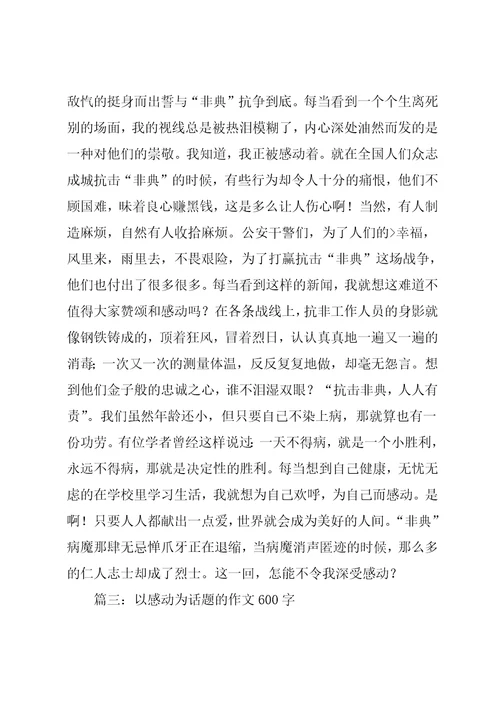 敌忾的挺身而出誓与“非典”抗争到底。每当看到一个个生离死别的场面，我的视线总是被热泪模糊了，内心深处油然而发的是一种对他们的崇敬。我知道，我正被感动着。就在全国人们众志成城抗击“非典”的时候，有些行为却令人十分的痛恨，他们不顾国难，昧着良心赚黑钱，这是多么让人伤心啊！当然，有人制造麻烦，自然有人收拾麻烦。公安干警们，为了人们的>幸福，风里来，雨里去，不畏艰险，为了打赢抗击“非典”这场战争，他们也付出了很多很多。每当看到这样的新闻，我就想这难道不值得大家赞颂和感动吗？在各条战线上，抗非工作人员的身影就像钢铁铸成的，顶着狂风，冒着烈日，认认真真地一遍又一遍的消毒；一次又一次的测量体温，反反复复地做，却毫无怨言。想到他们金子般的忠诚之心，谁不泪湿双眼？“抗击非典，人人有责”。我们虽然年龄还小，但只要自己不染上病，那就算也有一份功劳。有位学者曾经这样说过：一天不得病，就是一个小胜利，永远不得病，那就是决定性的胜利。每当想到自己健康，无忧无虑的在学校里学习生活，我就想为自己欢呼，为自己而感动。是啊！只要人人都献出一点爱，世界就会成为美好的人间。“非典”病魔那肆无忌惮爪牙正在退缩，当病魔消声匿迹的时候，那么多的仁人志士却成了烈士。这一回，怎能不令我深受感动？

篇三：以感动为话题的作文600字